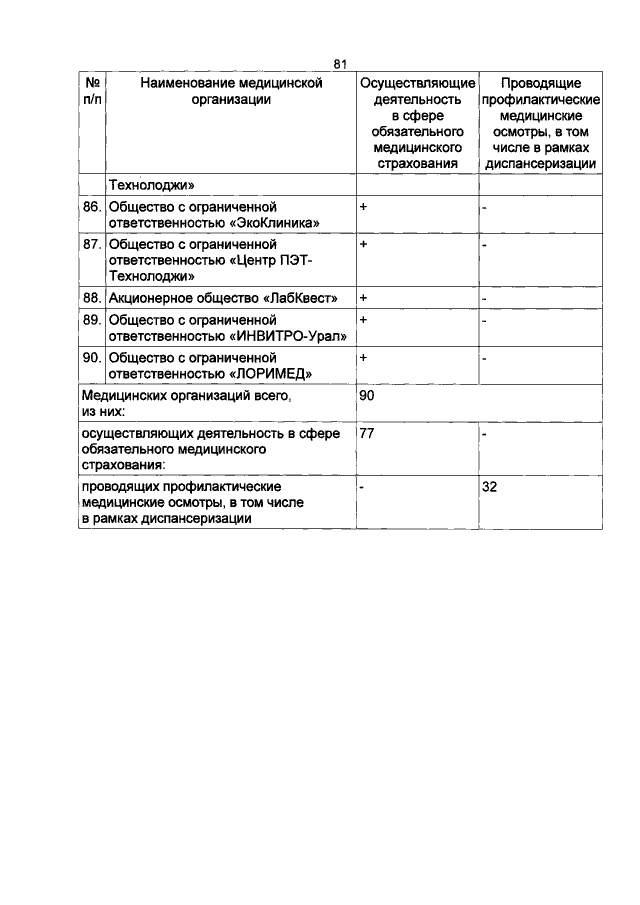 81

| № п/п | Наименование медицинской организации | Осуществляющие деятельность в сфере обязательного медицинского страхования | Проводящие профилактические медицинские осмотры, в том числе в рамках диспансеризации |
|---|---|---|---|
| | Технолоджи» | | |
| 86. | Общество с ограниченной ответственностью «ЭкоКлиника» | + | - |
| 87. | Общество с ограниченной ответственностью «Центр ПЭТ-Технолоджи» | + | - |
| 88. | Акционерное общество «ЛабКвест» | + | - |
| 89. | Общество с ограниченной ответственностью «ИНВИТРО-Урал» | + | - |
| 90. | Общество с ограниченной ответственностью «ЛОРИМЕД» | + | - |
| Медицинских организаций всего, из них: | | 90 | |
| осуществляющих деятельность в сфере обязательного медицинского страхования: | | 77 | - |
| проводящих профилактические медицинские осмотры, в том числе в рамках диспансеризации | | - | 32 |